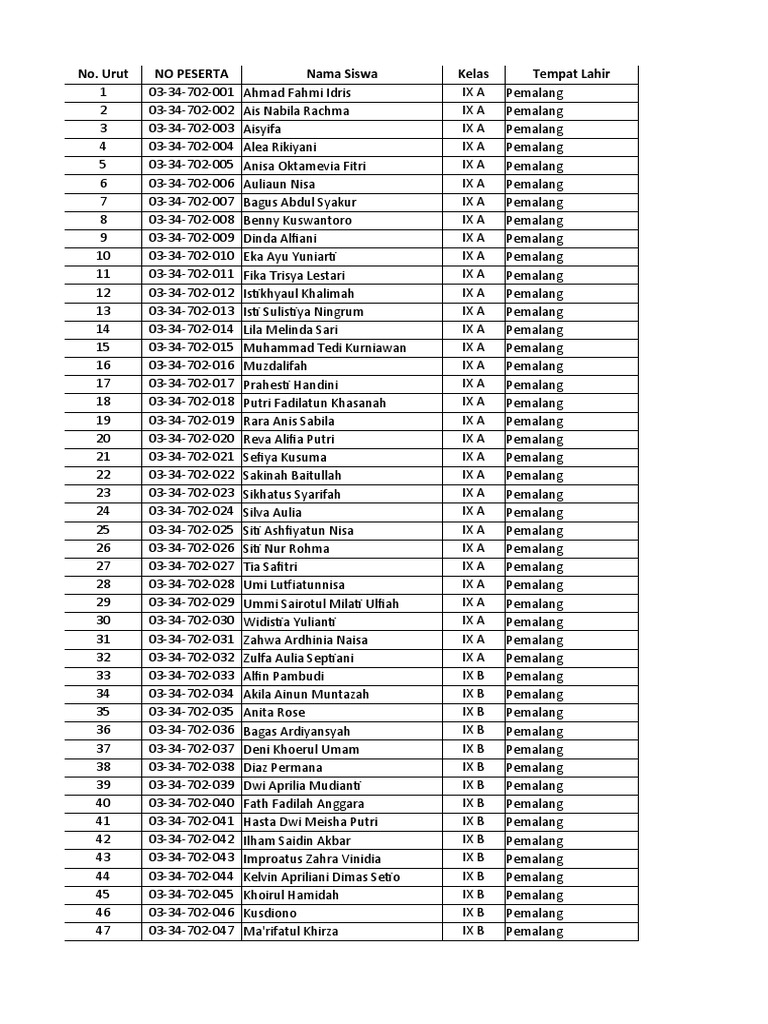 | No. Urut | NO PESERTA | Nama Siswa | Kelas | Tempat Lahir |
|---|---|---|---|---|
| 1 | 03-34-702-001 | Ahmad Fahmi Idris | IX A | Pemalang |
| 2 | 03-34-702-002 | Ais Nabila Rachma | IX A | Pemalang |
| 3 | 03-34-702-003 | Aisyifa | IX A | Pemalang |
| 4 | 03-34-702-004 | Alea Rikiyani | IX A | Pemalang |
| 5 | 03-34-702-005 | Anisa Oktamevia Fitri | IX A | Pemalang |
| 6 | 03-34-702-006 | Auliaun Nisa | IX A | Pemalang |
| 7 | 03-34-702-007 | Bagus Abdul Syakur | IX A | Pemalang |
| 8 | 03-34-702-008 | Benny Kuswantoro | IX A | Pemalang |
| 9 | 03-34-702-009 | Dinda Alfiani | IX A | Pemalang |
| 10 | 03-34-702-010 | Eka Ayu Yuniarti | IX A | Pemalang |
| 11 | 03-34-702-011 | Fika Trisya Lestari | IX A | Pemalang |
| 12 | 03-34-702-012 | Istikhyaul Khalimah | IX A | Pemalang |
| 13 | 03-34-702-013 | Isti Sulistiya Ningrum | IX A | Pemalang |
| 14 | 03-34-702-014 | Lila Melinda Sari | IX A | Pemalang |
| 15 | 03-34-702-015 | Muhammad Tedi Kurniawan | IX A | Pemalang |
| 16 | 03-34-702-016 | Muzdalifah | IX A | Pemalang |
| 17 | 03-34-702-017 | Prahesti Handini | IX A | Pemalang |
| 18 | 03-34-702-018 | Putri Fadilatun Khasanah | IX A | Pemalang |
| 19 | 03-34-702-019 | Rara Anis Sabila | IX A | Pemalang |
| 20 | 03-34-702-020 | Reva Alifia Putri | IX A | Pemalang |
| 21 | 03-34-702-021 | Sefiya Kusuma | IX A | Pemalang |
| 22 | 03-34-702-022 | Sakinah Baitullah | IX A | Pemalang |
| 23 | 03-34-702-023 | Sikhatus Syarifah | IX A | Pemalang |
| 24 | 03-34-702-024 | Silva Aulia | IX A | Pemalang |
| 25 | 03-34-702-025 | Siti Ashfiyatun Nisa | IX A | Pemalang |
| 26 | 03-34-702-026 | Siti Nur Rohma | IX A | Pemalang |
| 27 | 03-34-702-027 | Tia Safitri | IX A | Pemalang |
| 28 | 03-34-702-028 | Umi Lutfiatunnisa | IX A | Pemalang |
| 29 | 03-34-702-029 | Ummi Sairotul Milati Ulfiah | IX A | Pemalang |
| 30 | 03-34-702-030 | Widistia Yulianti | IX A | Pemalang |
| 31 | 03-34-702-031 | Zahwa Ardhinia Naisa | IX A | Pemalang |
| 32 | 03-34-702-032 | Zulfa Aulia Septiani | IX A | Pemalang |
| 33 | 03-34-702-033 | Alfin Pambudi | IX B | Pemalang |
| 34 | 03-34-702-034 | Akila Ainun Muntazah | IX B | Pemalang |
| 35 | 03-34-702-035 | Anita Rose | IX B | Pemalang |
| 36 | 03-34-702-036 | Bagas Ardiyansyah | IX B | Pemalang |
| 37 | 03-34-702-037 | Deni Khoerul Umam | IX B | Pemalang |
| 38 | 03-34-702-038 | Diaz Permana | IX B | Pemalang |
| 39 | 03-34-702-039 | Dwi Aprilia Mudianti | IX B | Pemalang |
| 40 | 03-34-702-040 | Fath Fadilah Anggara | IX B | Pemalang |
| 41 | 03-34-702-041 | Hasta Dwi Meisha Putri | IX B | Pemalang |
| 42 | 03-34-702-042 | Ilham Saidin Akbar | IX B | Pemalang |
| 43 | 03-34-702-043 | Improatus Zahra Vinidia | IX B | Pemalang |
| 44 | 03-34-702-044 | Kelvin Apriliani Dimas Setio | IX B | Pemalang |
| 45 | 03-34-702-045 | Khoirul Hamidah | IX B | Pemalang |
| 46 | 03-34-702-046 | Kusdiono | IX B | Pemalang |
| 47 | 03-34-702-047 | Ma'rifatul Khirza | IX B | Pemalang |